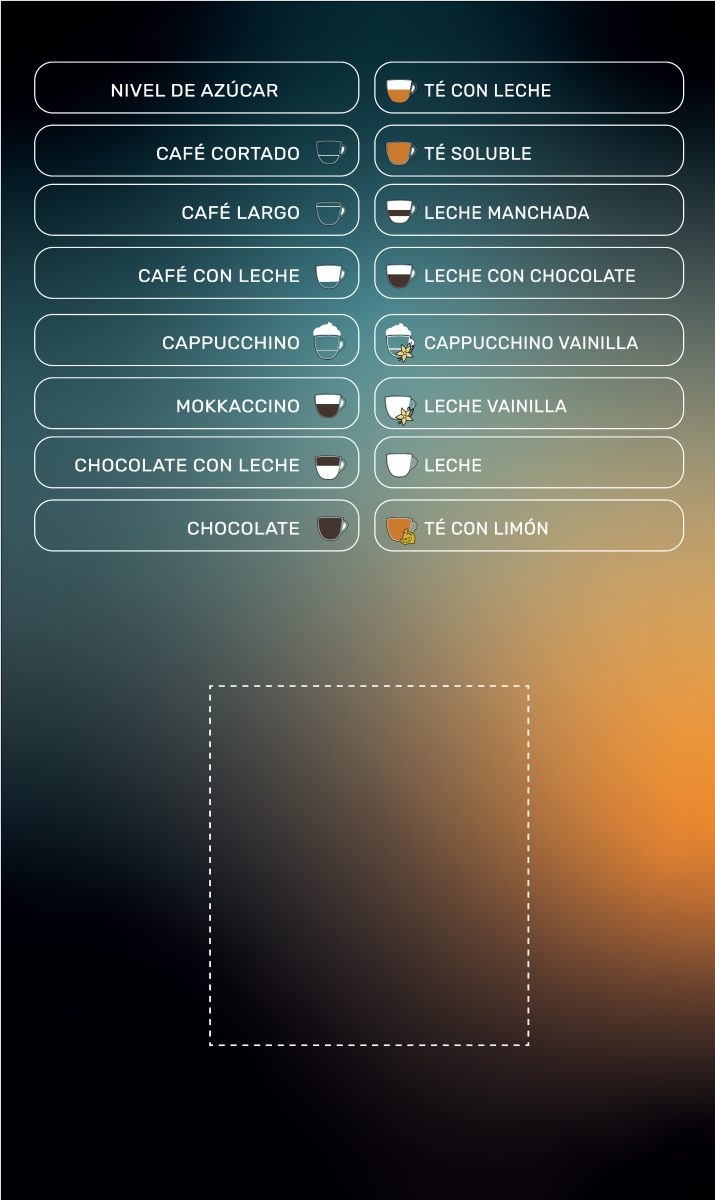 NIVEL DE AZÚCAR

CAFÉ CORTADO

CAFÉ LARGO

CAFÉ CON LECHE

CAPPUCCHINO

MOKKACCINO

CHOCOLATE CON LECHE

CHOCOLATE

TÉ CON LECHE

TÉ SOLUBLE

LECHE MANCHADA

LECHE CON CHOCOLATE

CAPPUCCHINO VAINILLA

LECHE VAINILLA

LECHE

TÉ CON LIMÓN